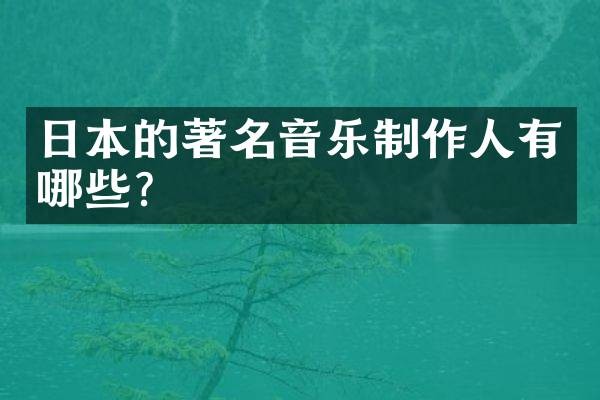 日本的著名音乐制作人有哪些?